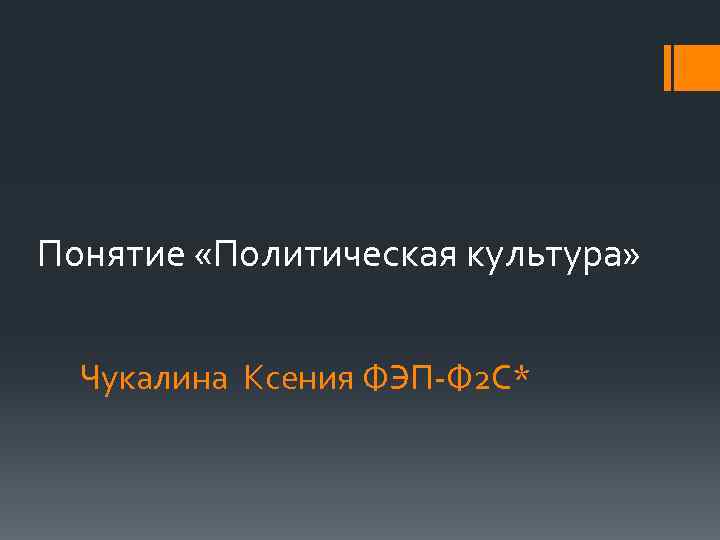 Понятие «Политическая культура»

Чукалина Ксения ФЭП-Ф2С*